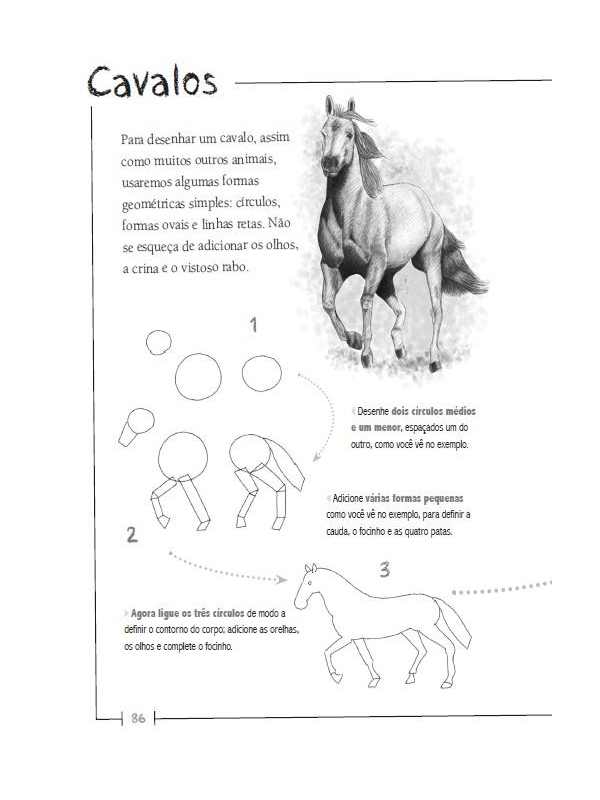 Cavalos

Para desenhar um cavalo, assim como muitos outros animais, usaremos algumas formas geométricas simples: círculos, formas ovais e linhas retas. Não se esqueça de adicionar os olhos, a crina e o vistoso rabo.

1

Desenhe dois círculos médios e um menor, espaçados um do outro, como você vê no exemplo.

Adicione várias formas pequenas como você vê no exemplo, para definir a cauda, o focinho e as quatro patas.

2

3

Agora ligue os três círculos de modo a definir o contorno do corpo; adicione as orelhas, os olhos e complete o focinho.

86